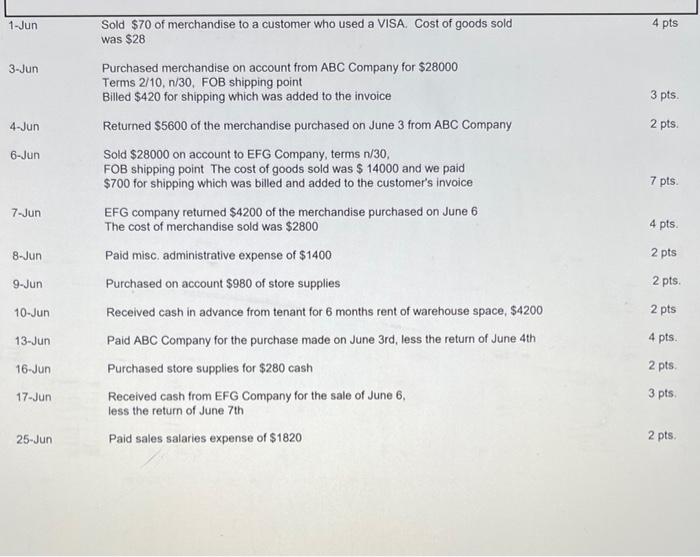 | | | |
|---|---|---|
| 1-Jun | Sold \$70 of merchandise to a customer who used a VISA. Cost of goods sold was \$28 | 4 pts |
| 3-Jun | Purchased merchandise on account from ABC Company for \$28000 Terms 2/10, n/30, FOB shipping point Billed \$420 for shipping which was added to the invoice | 3 pts. |
| 4-Jun | Returned \$5600 of the merchandise purchased on June 3 from ABC Company | 2 pts. |
| 6-Jun | Sold \$28000 on account to EFG Company, terms n/30, FOB shipping point The cost of goods sold was \$ 14000 and we paid \$700 for shipping which was billed and added to the customer's invoice | 7 pts. |
| 7-Jun | EFG company returned \$4200 of the merchandise purchased on June 6 The cost of merchandise sold was \$2800 | 4 pts. |
| 8-Jun | Paid misc. administrative expense of \$1400 | 2 pts |
| 9-Jun | Purchased on account \$980 of store supplies | 2 pts. |
| 10-Jun | Received cash in advance from tenant for 6 months rent of warehouse space, \$4200 | 2 pts |
| 13-Jun | Paid ABC Company for the purchase made on June 3rd, less the return of June 4th | 4 pts. |
| 16-Jun | Purchased store supplies for \$280 cash | 2 pts. |
| 17-Jun | Received cash from EFG Company for the sale of June 6, less the return of June 7th | 3 pts. |
| 25-Jun | Paid sales salaries expense of \$1820 | 2 pts. |